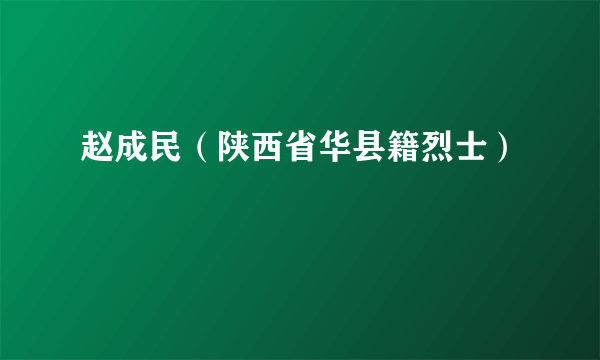 赵成民（陕西省华县籍烈士）